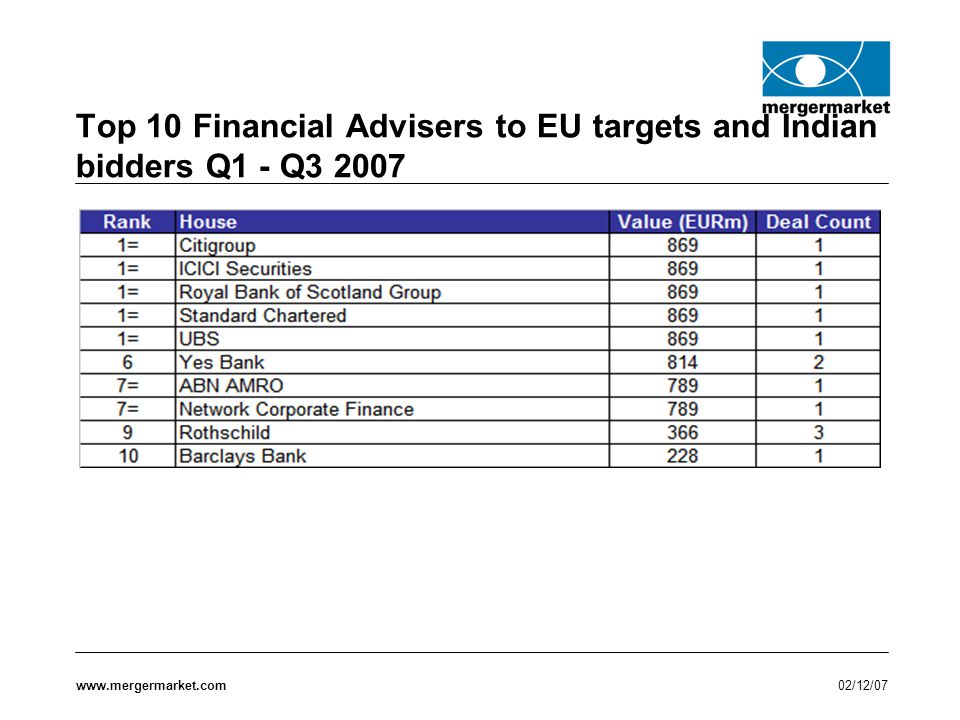 mergermarket

Top 10 Financial Advisers to EU targets and Indian bidders Q1 - Q3 2007

| Rank | House | Value (EURm) | Deal Count |
|---|---|---|---|
| 1= | Citigroup | 869 | 1 |
| 1= | ICICI Securities | 869 | 1 |
| 1= | Royal Bank of Scotland Group | 869 | 1 |
| 1= | Standard Chartered | 869 | 1 |
| 1= | UBS | 869 | 1 |
| 6 | Yes Bank | 814 | 2 |
| 7= | ABN AMRO | 789 | 1 |
| 7= | Network Corporate Finance | 789 | 1 |
| 9 | Rothschild | 366 | 3 |
| 10 | Barclays Bank | 228 | 1 |

www.mergermarket.com

02/12/07